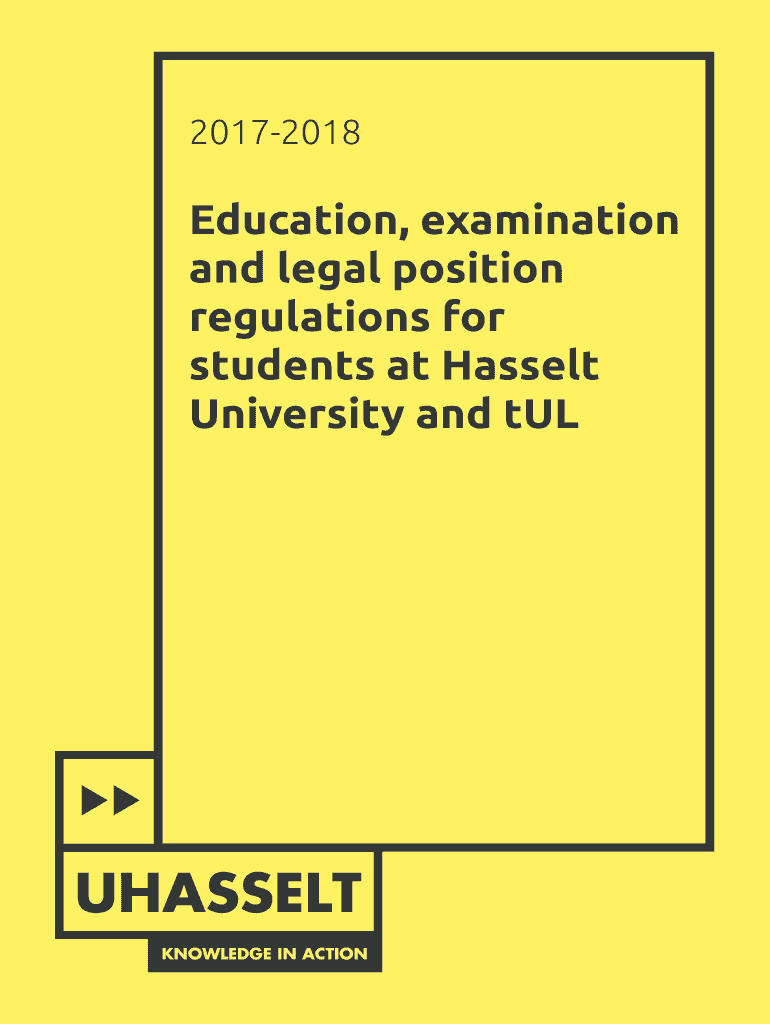 2017-2018

Education, examination and legal position regulations for students at Hasselt University and tUL

UHASSELT

KNOWLEDGE IN ACTION